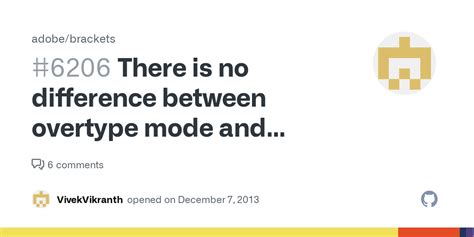 adobe/brackets

#6206 There is no difference between overtype mode and...

6 comments

VivekVikranth opened on December 7, 2013